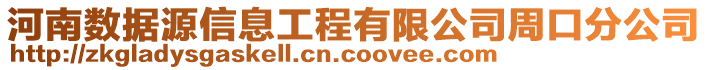 河南数据源信息工程有限公司周口分公司
http://zkgladysgaskell.cn.coovee.com